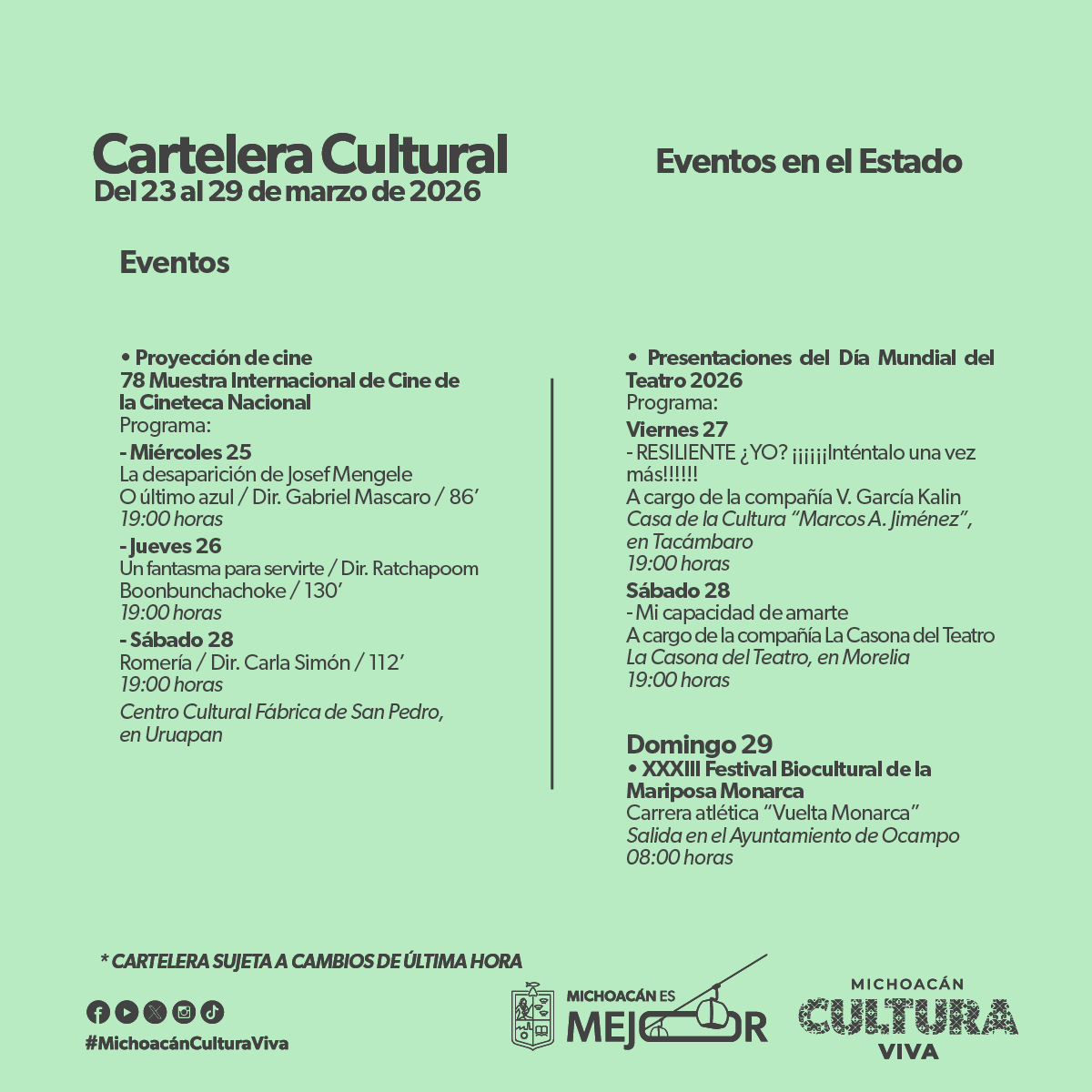 Cartelera Cultural
Del 23 al 29 de marzo de 2026

Eventos en el Estado

Eventos

• Proyección de cine
78 Muestra Internacional de Cine de la Cineteca Nacional
Programa:
- Miércoles 25
La desaparición de Josef Mengele
O último azul / Dir. Gabriel Mascaro / 86'
19:00 horas
- Jueves 26
Un fantasma para servirte / Dir. Ratchapoom Boonbunchachoke / 130'
19:00 horas
- Sábado 28
Romería / Dir. Carla Simón / 112'
19:00 horas
Centro Cultural Fábrica de San Pedro, en Uruapan

• Presentaciones del Día Mundial del Teatro 2026
Programa:
Viernes 27
- RESILIENTE ¿YO? ¡¡¡¡¡Inténtalo una vez más!!!!!!
A cargo de la compañía V. García Kalin
Casa de la Cultura "Marcos A. Jiménez", en Tacámbaro
19:00 horas
Sábado 28
- Mi capacidad de amarte
A cargo de la compañía La Casona del Teatro
La Casona del Teatro, en Morelia
19:00 horas

Domingo 29
• XXXIII Festival Biocultural de la Mariposa Monarca
Carrera atlética "Vuelta Monarca"
Salida en el Ayuntamiento de Ocampo
08:00 horas

* CARTELERA SUJETA A CAMBIOS DE ÚLTIMA HORA

#MichoacánCulturaViva

MICHOACÁN ES MEJOR

MICHOACÁN CULTURA VIVA